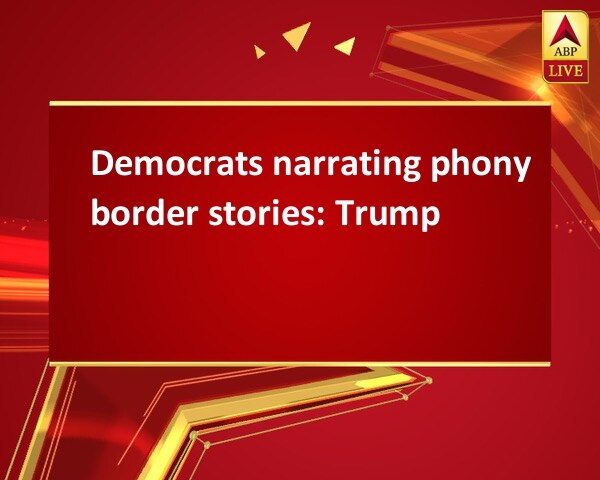 ABP
LIVE

Democrats narrating phony border stories: Trump